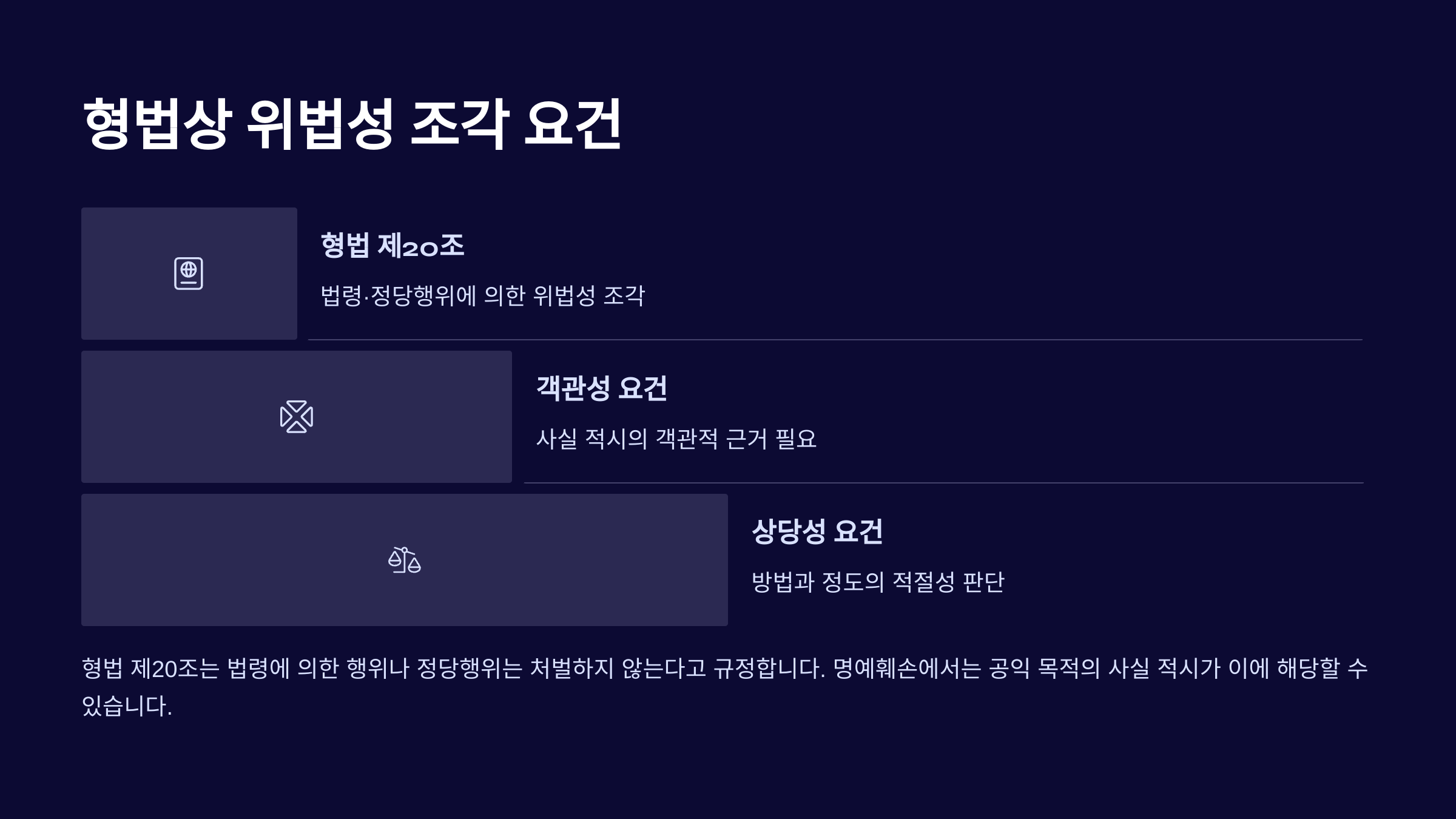 형법상 위법성 조각 요건

형법 제20조

법령·정당행위에 의한 위법성 조각

객관성 요건

사실 적시의 객관적 근거 필요

상당성 요건

방법과 정도의 적절성 판단

형법 제20조는 법령에 의한 행위나 정당행위는 처벌하지 않는다고 규정합니다. 명예훼손에서는 공익 목적의 사실 적시가 이에 해당할 수 있습니다.